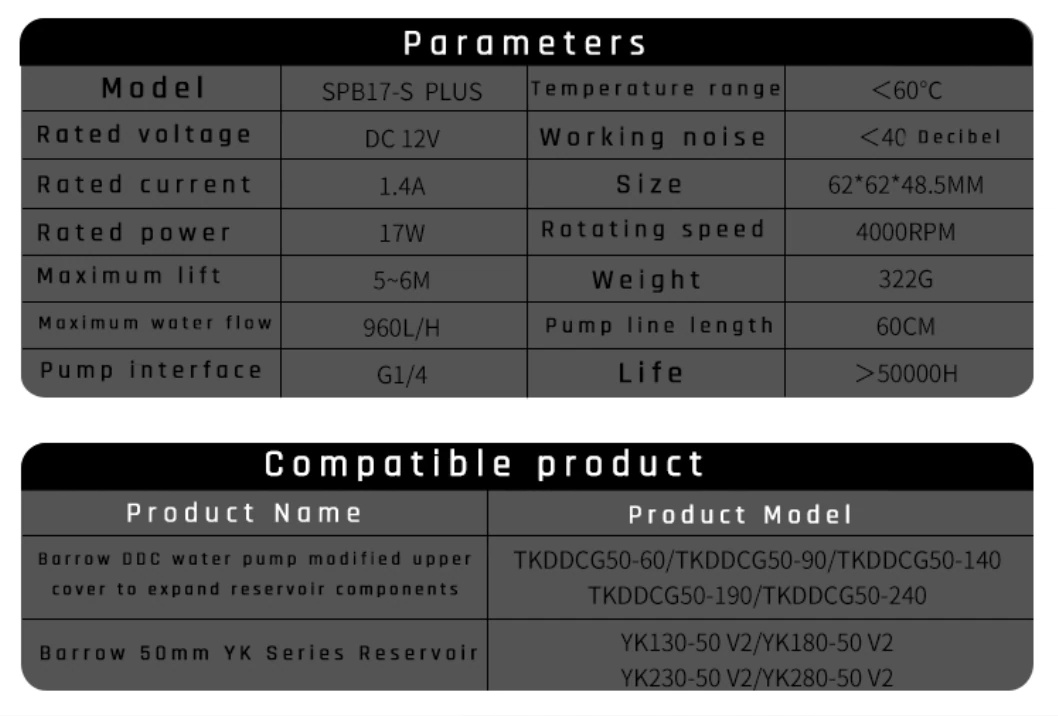 Parameters

| Model | SPB17-S PLUS | Temperature range | <60°C |
|---|---|---|---|
| Rated voltage | DC 12V | Working noise | <40 Decibel |
| Rated current | 1.4A | Size | 62*62*48.5MM |
| Rated power | 17W | Rotating speed | 4000RPM |
| Maximum lift | 5~6M | Weight | 322G |
| Maximum water flow | 960L/H | Pump line length | 60CM |
| Pump interface | G1/4 | Life | >50000H |

Compatible product

| Product Name | Product Model |
|---|---|
| Barrow DDC water pump modified upper cover to expand reservoir components | TKDDCG50-60/TKDDCG50-90/TKDDCG50-140 TKDDCG50-190/TKDDCG50-240 |
| Barrow 50mm YK Series Reservoir | YK130-50 V2/YK180-50 V2 YK230-50 V2/YK280-50 V2 |